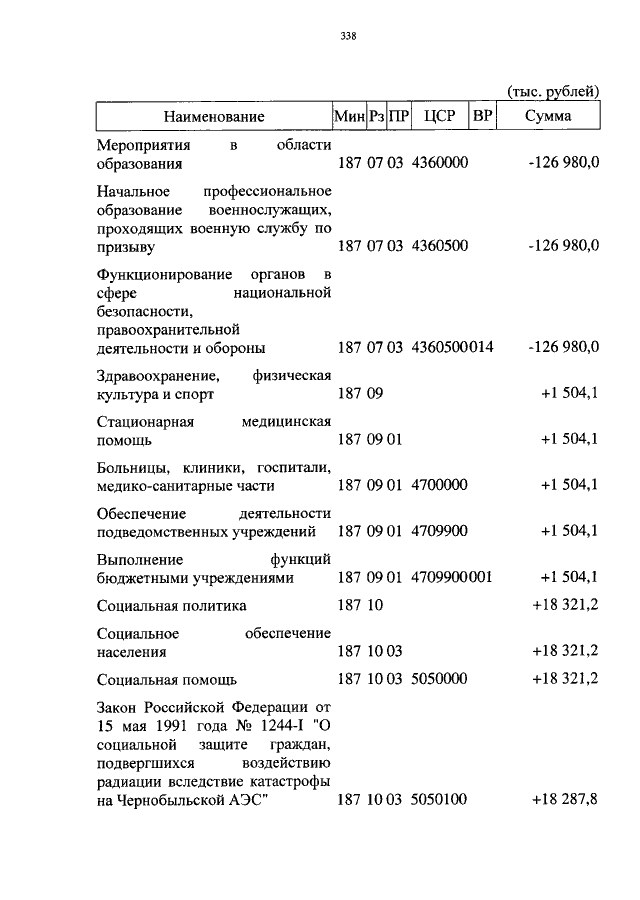 338

(тыс. рублей)

| Наименование | Мин | Рз | ПР | ЦСР | ВР | Сумма |
|---|---|---|---|---|---|---|
| Мероприятия в области образования | 187 | 07 | 03 | 4360000 | | -126 980,0 |
| Начальное профессиональное образование военнослужащих, проходящих военную службу по призыву | 187 | 07 | 03 | 4360500 | | -126 980,0 |
| Функционирование органов в сфере национальной безопасности, правоохранительной деятельности и обороны | 187 | 07 | 03 | 4360500 | 014 | -126 980,0 |
| Здравоохранение, физическая культура и спорт | 187 | 09 | | | | +1 504,1 |
| Стационарная медицинская помощь | 187 | 09 | 01 | | | +1 504,1 |
| Больницы, клиники, госпитали, медико-санитарные части | 187 | 09 | 01 | 4700000 | | +1 504,1 |
| Обеспечение деятельности подведомственных учреждений | 187 | 09 | 01 | 4709900 | | +1 504,1 |
| Выполнение функций бюджетными учреждениями | 187 | 09 | 01 | 4709900 | 001 | +1 504,1 |
| Социальная политика | 187 | 10 | | | | +18 321,2 |
| Социальное обеспечение населения | 187 | 10 | 03 | | | +18 321,2 |
| Социальная помощь | 187 | 10 | 03 | 5050000 | | +18 321,2 |
| Закон Российской Федерации от 15 мая 1991 года № 1244-I "О социальной защите граждан, подвергшихся воздействию радиации вследствие катастрофы на Чернобыльской АЭС" | 187 | 10 | 03 | 5050100 | | +18 287,8 |